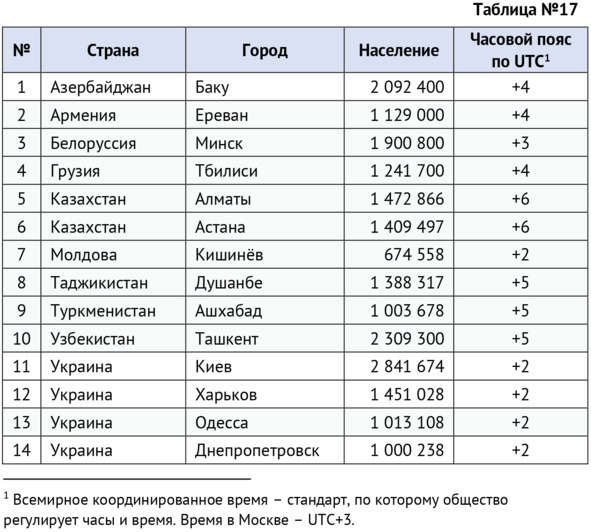 Таблица №17

| № | Страна | Город | Население | Часовой пояс по UTC$^1$ |
|---|---|---|---|---|
| 1 | Азербайджан | Баку | 2 092 400 | +4 |
| 2 | Армения | Ереван | 1 129 000 | +4 |
| 3 | Белоруссия | Минск | 1 900 800 | +3 |
| 4 | Грузия | Тбилиси | 1 241 700 | +4 |
| 5 | Казахстан | Алматы | 1 472 866 | +6 |
| 6 | Казахстан | Астана | 1 409 497 | +6 |
| 7 | Молдова | Кишинёв | 674 558 | +2 |
| 8 | Таджикистан | Душанбе | 1 388 317 | +5 |
| 9 | Туркменистан | Ашхабад | 1 003 678 | +5 |
| 10 | Узбекистан | Ташкент | 2 309 300 | +5 |
| 11 | Украина | Киев | 2 841 674 | +2 |
| 12 | Украина | Харьков | 1 451 028 | +2 |
| 13 | Украина | Одесса | 1 013 108 | +2 |
| 14 | Украина | Днепропетровск | 1 000 238 | +2 |

$^1$ Всемирное координированное время – стандарт, по которому общество регулирует часы и время. Время в Москве – UTC+3.